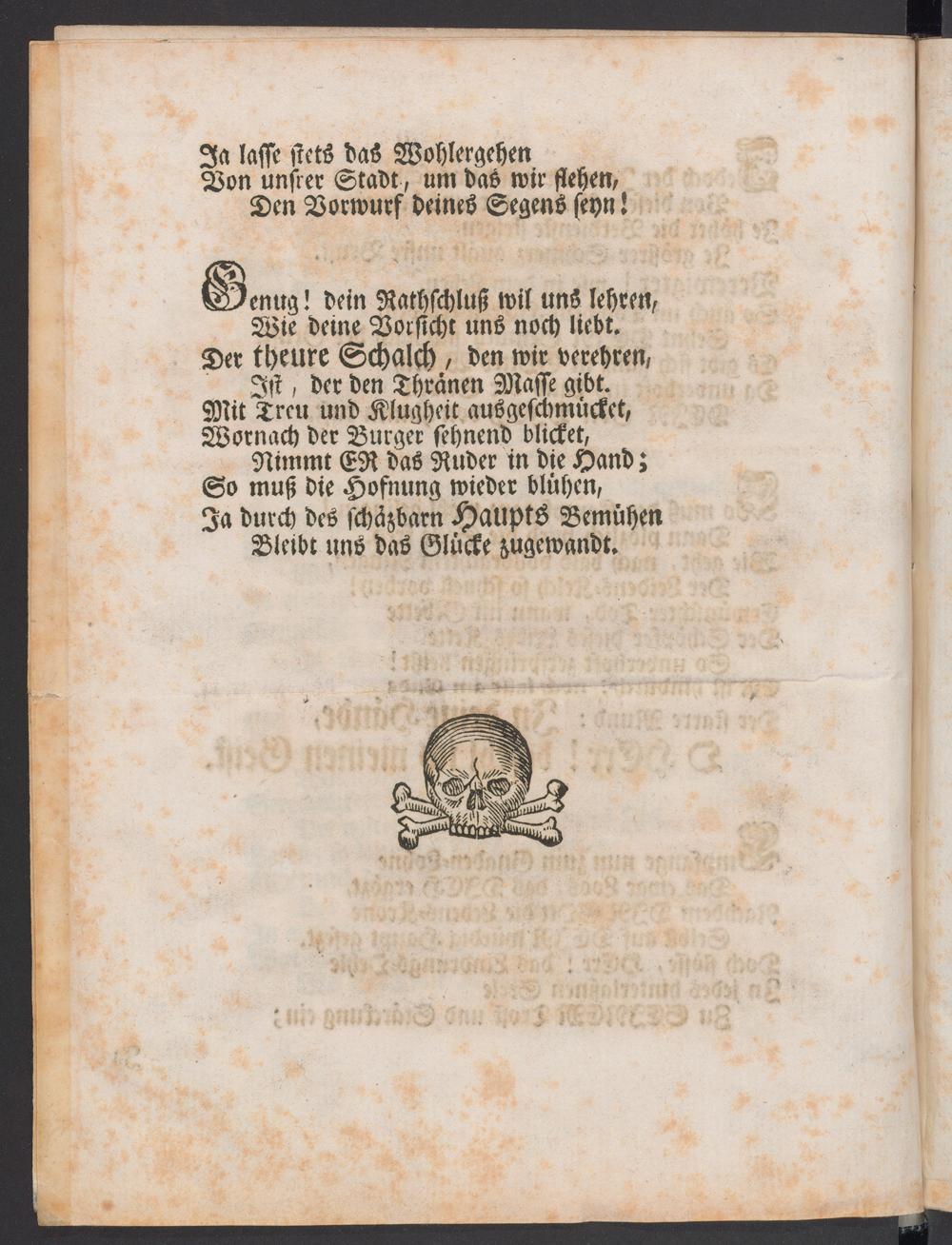 Ja lasse stets das Wohlergehen
Von unsrer Stadt, um das wir flehen,
Den Vorwurf deines Segens seyn!

Genug! dein Rathschluß wil uns lehren,
Wie deine Vorsicht uns noch liebt.
Der theure Schalch, den wir verehren,
Ist, der den Thränen Masse gibt.
Mit Treu und Klugheit ausgeschmücket,
Wornach der Burger sehnend blicket,
Nimmt ER das Ruder in die Hand;
So muß die Hofnung wieder blühen,
Ja durch des schäzbarn Haupts Bemühen
Bleibt uns das Glücke zugewandt.